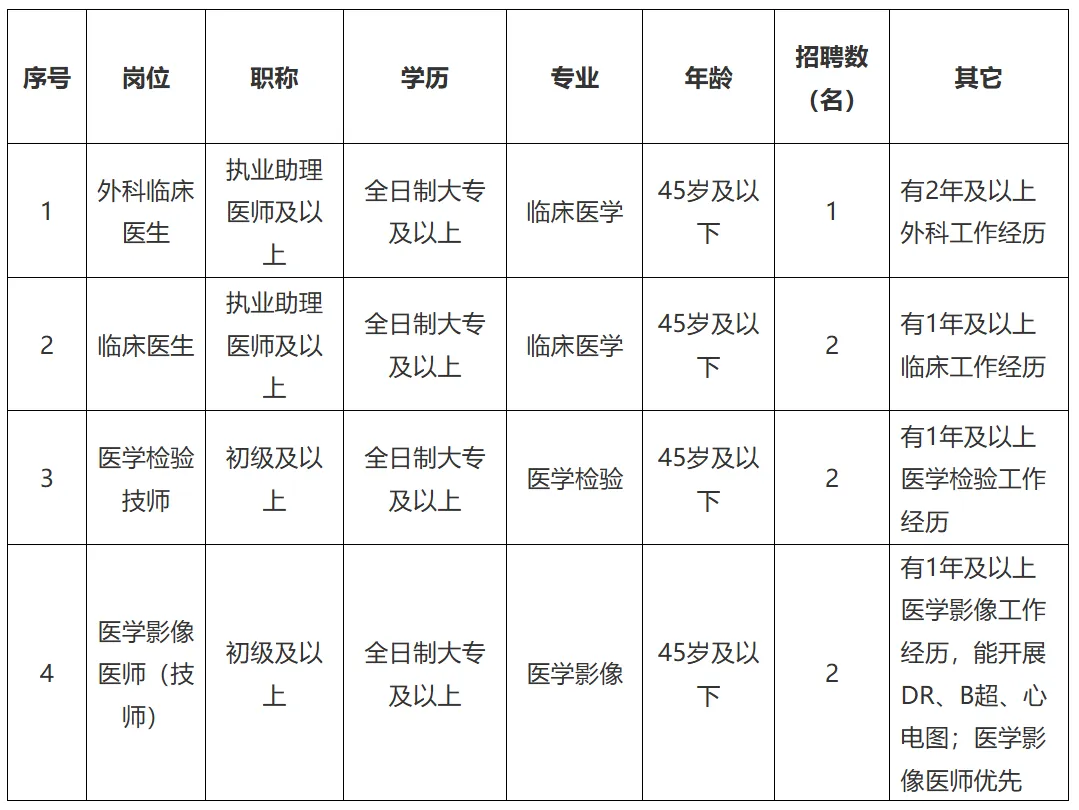 | 序号 | 岗位 | 职称 | 学历 | 专业 | 年龄 | 招聘数（名） | 其它 |
|---|---|---|---|---|---|---|---|
| 1 | 外科临床医生 | 执业助理医师及以上 | 全日制大专及以上 | 临床医学 | 45岁及以下 | 1 | 有2年及以上外科工作经历 |
| 2 | 临床医生 | 执业助理医师及以上 | 全日制大专及以上 | 临床医学 | 45岁及以下 | 2 | 有1年及以上临床工作经历 |
| 3 | 医学检验技师 | 初级及以上 | 全日制大专及以上 | 医学检验 | 45岁及以下 | 2 | 有1年及以上医学检验工作经历 |
| 4 | 医学影像医师（技师） | 初级及以上 | 全日制大专及以上 | 医学影像 | 45岁及以下 | 2 | 有1年及以上医学影像工作经历，能开展DR、B超、心电图；医学影像医师优先 |